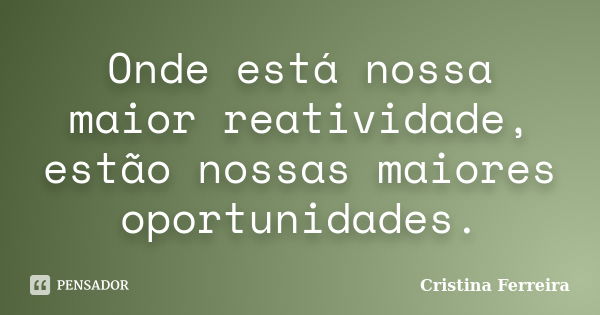 Onde está nossa maior reatividade, estão nossas maiores oportunidades.

PENSADOR

Cristina Ferreira